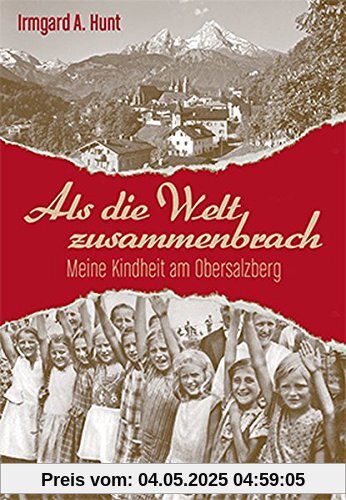 Irmgard A. Hunt

Als die Welt zusammenbrach

Meine Kindheit am Obersalzberg

Preis vom: 04.05.2025 04:59:05